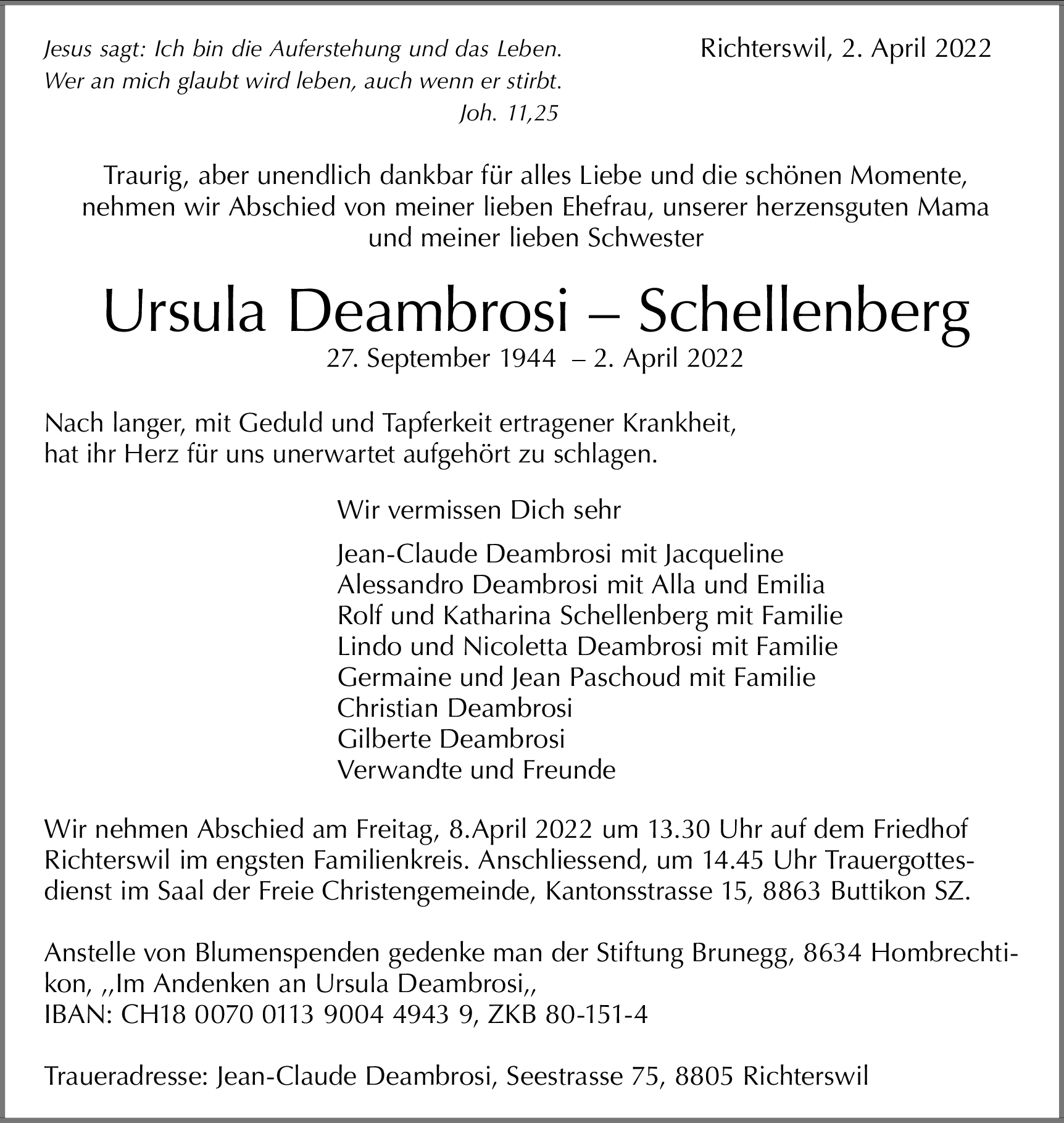 Jesus sagt: Ich bin die Auferstehung und das Leben. Wer an mich glaubt wird leben, auch wenn er stirbt.
Joh. 11,25

Richterswil, 2. April 2022

Traurig, aber unendlich dankbar für alles Liebe und die schönen Momente, nehmen wir Abschied von meiner lieben Ehefrau, unserer herzensguten Mama und meiner lieben Schwester

Ursula Deambrosi – Schellenberg
27. September 1944 – 2. April 2022

Nach langer, mit Geduld und Tapferkeit ertragener Krankheit, hat ihr Herz für uns unerwartet aufgehört zu schlagen.

Wir vermissen Dich sehr

Jean-Claude Deambrosi mit Jacqueline
Alessandro Deambrosi mit Alla und Emilia
Rolf und Katharina Schellenberg mit Familie
Lindo und Nicoletta Deambrosi mit Familie
Germaine und Jean Paschoud mit Familie
Christian Deambrosi
Gilberte Deambrosi
Verwandte und Freunde

Wir nehmen Abschied am Freitag, 8.April 2022 um 13.30 Uhr auf dem Friedhof Richterswil im engsten Familienkreis. Anschliessend, um 14.45 Uhr Trauergottesdienst im Saal der Freie Christengemeinde, Kantonsstrasse 15, 8863 Buttikon SZ.

Anstelle von Blumenspenden gedenke man der Stiftung Brunegg, 8634 Hombrechtikon, ,,Im Andenken an Ursula Deambrosi,,
IBAN: CH18 0070 0113 9004 4943 9, ZKB 80-151-4

Traueradresse: Jean-Claude Deambrosi, Seestrasse 75, 8805 Richterswil